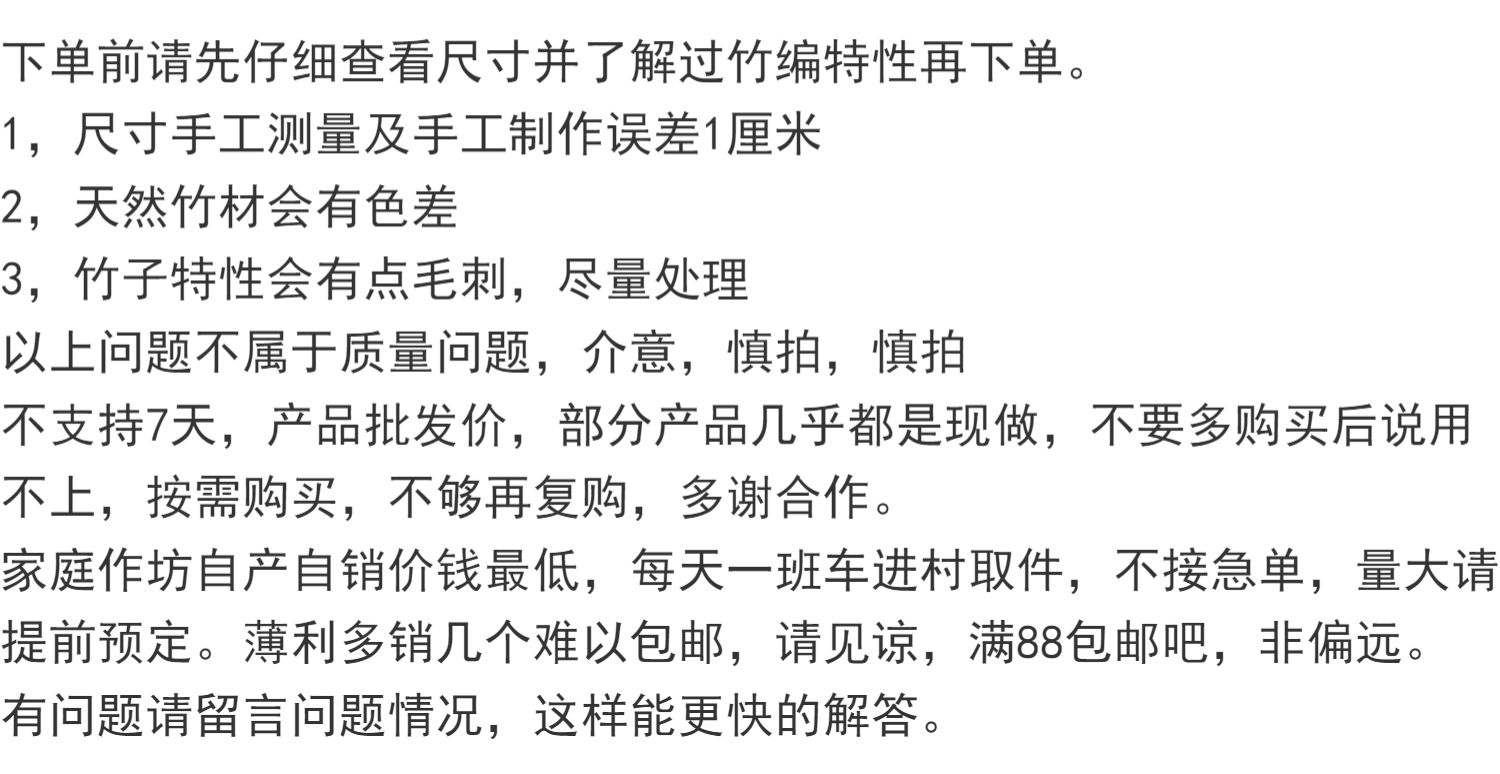 下单前请先仔细查看尺寸并了解过竹编特性再下单。
1，尺寸手工测量及手工制作误差1厘米
2，天然竹材会有色差
3，竹子特性会有点毛刺，尽量处理
以上问题不属于质量问题，介意，慎拍，慎拍
不支持7天，产品批发价，部分产品几乎都是现做，不要多购买后说用不上，按需购买，不够再复购，多谢合作。
家庭作坊自产自销价钱最低，每天一班车进村取件，不接急单，量大请提前预定。薄利多销几个难以包邮，请见谅，满88包邮吧，非偏远。
有问题请留言问题情况，这样能更快的解答。